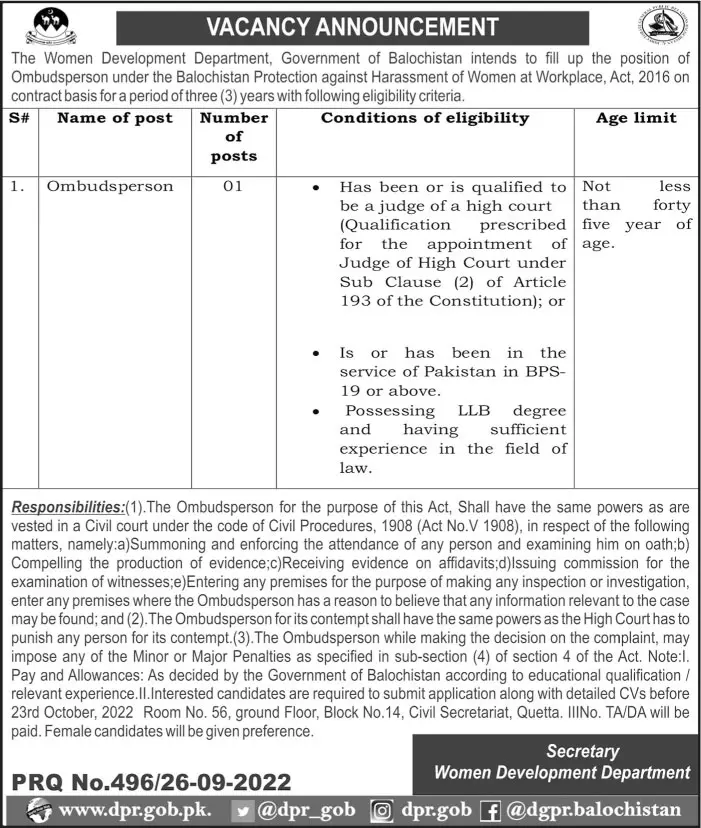 VACANCY ANNOUNCEMENT

The Women Development Department, Government of Balochistan intends to fill up the position of Ombudsperson under the Balochistan Protection against Harassment of Women at Workplace, Act, 2016 on contract basis for a period of three (3) years with following eligibility criteria.

| S# | Name of post | Number of posts | Conditions of eligibility | Age limit |
|---|---|---|---|---|
| 1. | Ombudsperson | 01 | • Has been or is qualified to be a judge of a high court (Qualification prescribed for the appointment of Judge of High Court under Sub Clause (2) of Article 193 of the Constitution); or • Is or has been in the service of Pakistan in BPS-19 or above. • Possessing LLB degree and having sufficient experience in the field of law. | Not less than forty five year of age. |

Responsibilities:(1).The Ombudsperson for the purpose of this Act, Shall have the same powers as are vested in a Civil court under the code of Civil Procedures, 1908 (Act No.V 1908), in respect of the following matters, namely:a)Summoning and enforcing the attendance of any person and examining him on oath;b) Compelling the production of evidence;c)Receiving evidence on affidavits;d)Issuing commission for the examination of witnesses;e)Entering any premises for the purpose of making any inspection or investigation, enter any premises where the Ombudsperson has a reason to believe that any information relevant to the case may be found; and (2).The Ombudsperson for its contempt shall have the same powers as the High Court has to punish any person for its contempt.(3).The Ombudsperson while making the decision on the complaint, may impose any of the Minor or Major Penalties as specified in sub-section (4) of section 4 of the Act. Note:I. Pay and Allowances: As decided by the Government of Balochistan according to educational qualification / relevant experience.II.Interested candidates are required to submit application along with detailed CVs before 23rd October, 2022 Room No. 56, ground Floor, Block No.14, Civil Secretariat, Quetta. IIINo. TA/DA will be paid. Female candidates will be given preference.

Secretary
Women Development Department

PRQ No.496/26-09-2022

www.dpr.gob.pk. @dpr_gob dpr.gob @dgpr.balochistan